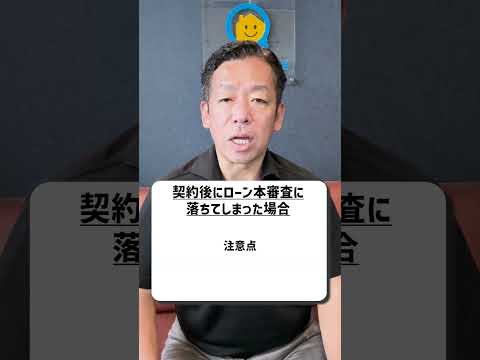 契約後にローン本審査に落ちてしまった場合

注意点